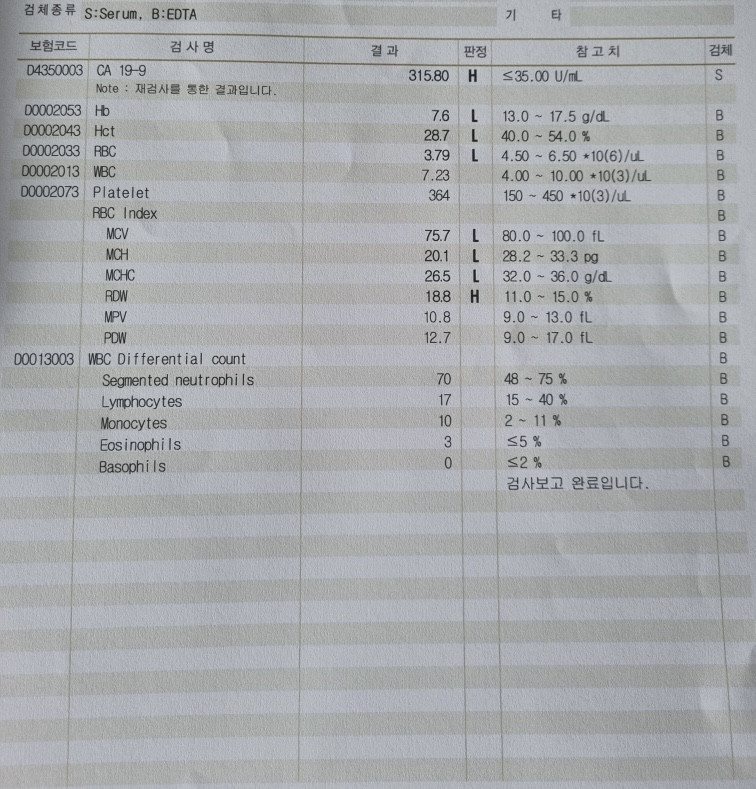 검체종류 S:Serum, B:EDTA 기 타

| 보험코드 | 검 사 명 | 결 과 | 판정 | 참 고 치 | 검체 |
|---|---|---|---|---|---|
| D4350003 | CA 19-9 | 315.80 | H | ≤35.00 U/mL | S |
| | Note : 재검사를 통한 결과입니다. | | | | |
| D0002053 | Hb | 7.6 | L | 13.0 ~ 17.5 g/dL | B |
| D0002043 | Hct | 28.7 | L | 40.0 ~ 54.0 % | B |
| D0002033 | RBC | 3.79 | L | 4.50 ~ 6.50 *10(6)/uL | B |
| D0002013 | WBC | 7.23 | | 4.00 ~ 10.00 *10(3)/uL | B |
| D0002073 | Platelet | 364 | | 150 ~ 450 *10(3)/uL | B |
| | RBC Index | | | | B |
| | MCV | 75.7 | L | 80.0 ~ 100.0 fL | B |
| | MCH | 20.1 | L | 28.2 ~ 33.3 pg | B |
| | MCHC | 26.5 | L | 32.0 ~ 36.0 g/dL | B |
| | RDW | 18.8 | H | 11.0 ~ 15.0 % | B |
| | MPV | 10.8 | | 9.0 ~ 13.0 fL | B |
| | PDW | 12.7 | | 9.0 ~ 17.0 fL | B |
| D0013003 | WBC Differential count | | | | B |
| | Segmented neutrophils | 70 | | 48 ~ 75 % | B |
| | Lymphocytes | 17 | | 15 ~ 40 % | B |
| | Monocytes | 10 | | 2 ~ 11 % | B |
| | Eosinophils | 3 | | ≤5 % | B |
| | Basophils | 0 | | ≤2 % | B |
| | | | | 검사보고 완료입니다. | |